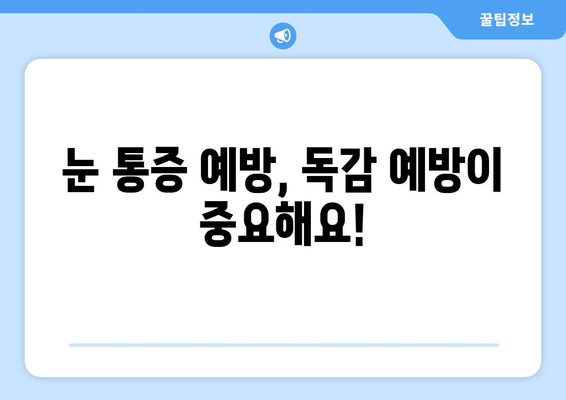 꿀팁정보

눈 통증 예방, 독감 예방이 중요해요!